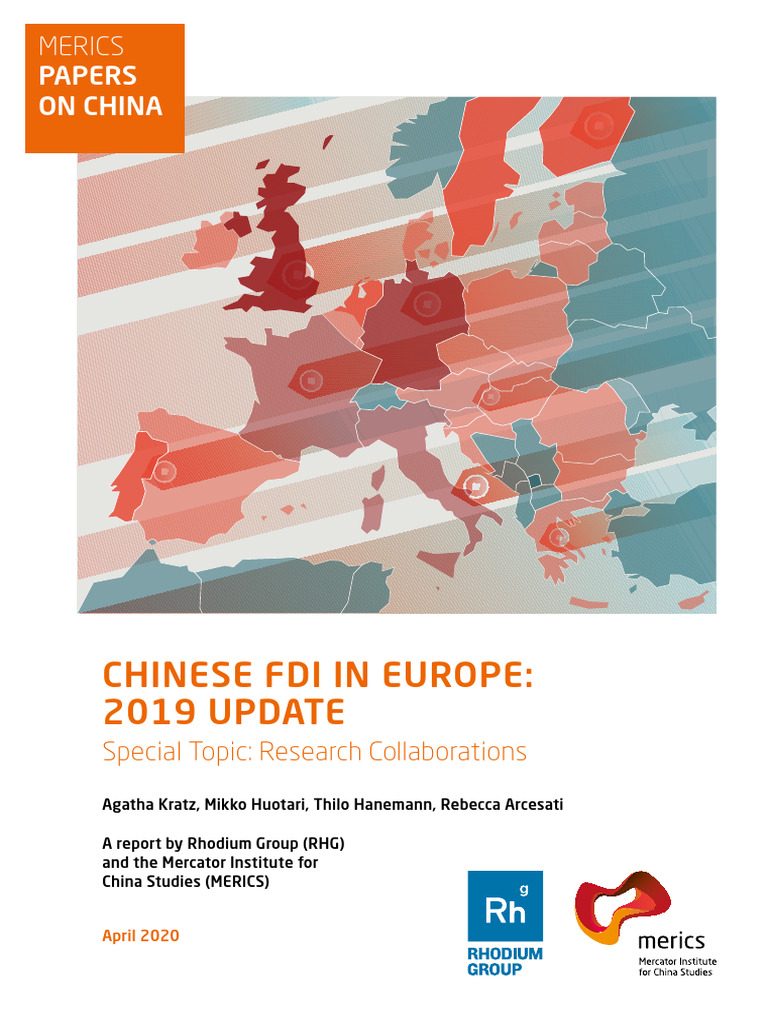 MERICS
PAPERS
ON CHINA

CHINESE FDI IN EUROPE:
2019 UPDATE

Special Topic: Research Collaborations

Agatha Kratz, Mikko Huotari, Thilo Hanemann, Rebecca Arcesati

A report by Rhodium Group (RHG) and the Mercator Institute for China Studies (MERICS)

April 2020

Rh g
RHODIUM
GROUP

merics
Mercator Institute
for China Studies